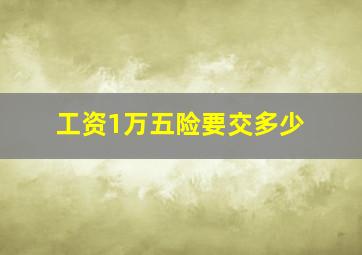 工资1万五险要交多少